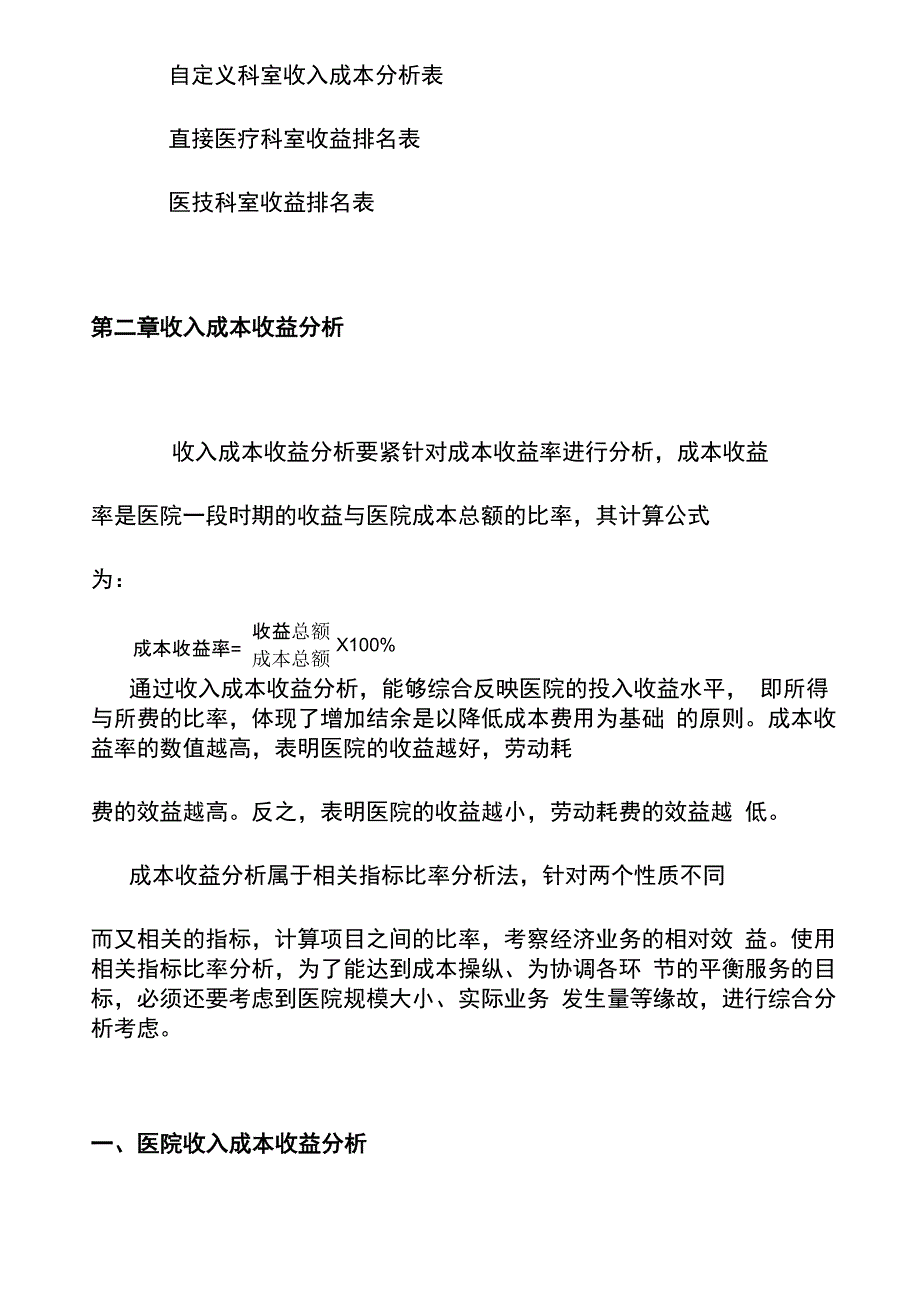 自定义科室收入成本分析表

直接医疗科室收益排名表

医技科室收益排名表

第二章收入成本收益分析

收入成本收益分析要紧针对成本收益率进行分析，成本收益率是医院一段时期的收益与医院成本总额的比率，其计算公式为：

成本收益率= $\frac{收益总额}{成本总额}$ X100%

通过收入成本收益分析，能够综合反映医院的投入收益水平， 即所得与所费的比率，体现了增加结余是以降低成本费用为基础 的原则。成本收益率的数值越高，表明医院的收益越好，劳动耗费的效益越高。反之，表明医院的收益越小，劳动耗费的效益越 低。

成本收益分析属于相关指标比率分析法，针对两个性质不同而又相关的指标，计算项目之间的比率，考察经济业务的相对效 益。使用相关指标比率分析，为了能达到成本操纵、为协调各环 节的平衡服务的目标，必须还要考虑到医院规模大小、实际业务 发生量等缘故，进行综合分析考虑。

一、医院收入成本收益分析